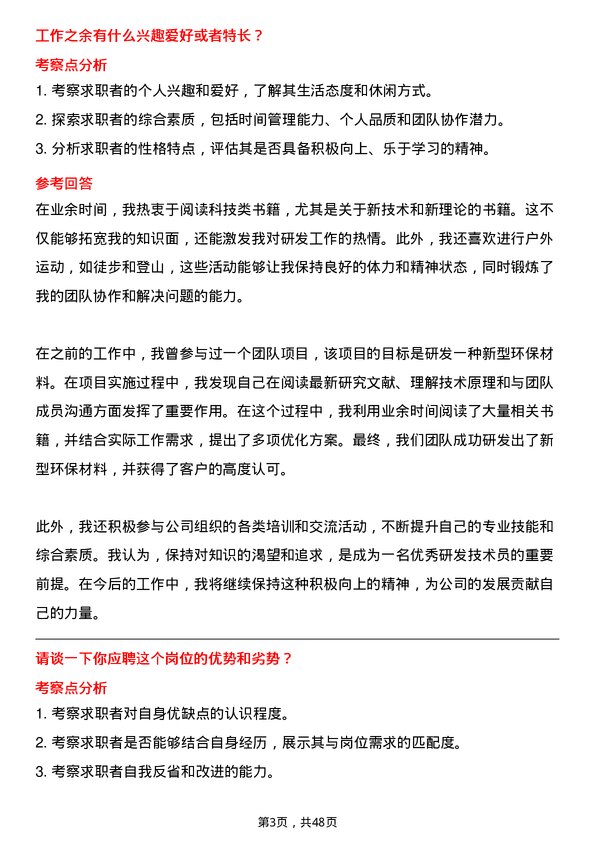 工作之余有什么兴趣爱好或者特长？

考察点分析

1. 考察求职者的个人兴趣和爱好，了解其生活态度和休闲方式。

2. 探索求职者的综合素质，包括时间管理能力、个人品质和团队协作潜力。

3. 分析求职者的性格特点，评估其是否具备积极向上、乐于学习的精神。

参考回答

在业余时间，我热衷于阅读科技类书籍，尤其是关于新技术和新理论的书籍。这不仅能够拓宽我的知识面，还能激发我对研发工作的热情。此外，我还喜欢进行户外运动，如徒步和登山，这些活动能够让我保持良好的体力和精神状态，同时锻炼了我的团队协作和解决问题的能力。

在之前的工作中，我曾参与过一个团队项目，该项目的目标是研发一种新型环保材料。在项目实施过程中，我发现自己在阅读最新研究文献、理解技术原理和与团队成员沟通方面发挥了重要作用。在这个过程中，我利用业余时间阅读了大量相关书籍，并结合实际工作需求，提出了多项优化方案。最终，我们团队成功研发出了新型环保材料，并获得了客户的高度认可。

此外，我还积极参与公司组织的各类培训和交流活动，不断提升自己的专业技能和综合素质。我认为，保持对知识的渴望和追求，是成为一名优秀研发技术员的重要前提。在今后的工作中，我将继续保持这种积极向上的精神，为公司的发展贡献自己的力量。

请谈一下你应聘这个岗位的优势和劣势？

考察点分析

1. 考察求职者对自身优缺点的认识程度。

2. 考察求职者是否能够结合自身经历，展示其与岗位需求的匹配度。

3. 考察求职者自我反省和改进的能力。

第3页，共48页